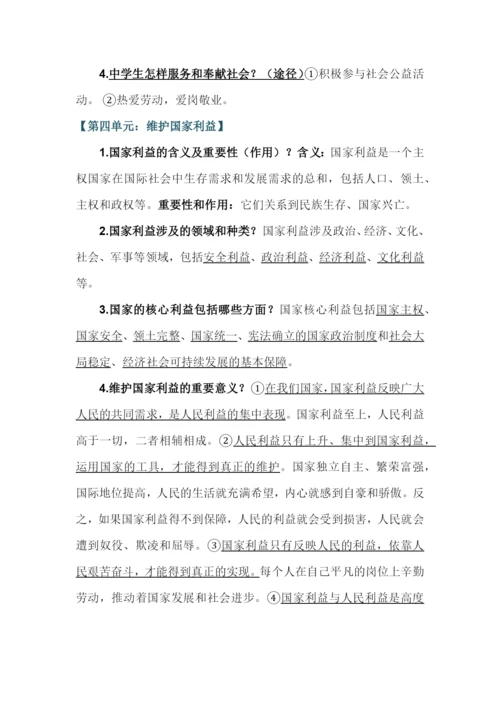 4.中学生怎样服务和奉献社会？（途径）①积极参与社会公益活动。②热爱劳动，爱岗敬业。

【第四单元：维护国家利益】

1.国家利益的含义及重要性（作用）？含义：国家利益是一个主权国家在国际社会中生存需求和发展需求的总和，包括人口、领土、主权和政权等。重要性和作用：它们关系到民族生存、国家兴亡。

2.国家利益涉及的领域和种类？国家利益涉及政治、经济、文化、社会、军事等领域，包括安全利益、政治利益、经济利益、文化利益等。

3.国家的核心利益包括哪些方面？国家核心利益包括国家主权、国家安全、领土完整、国家统一、宪法确立的国家政治制度和社会大局稳定、经济社会可持续发展的基本保障。

4.维护国家利益的重要意义？①在我们国家，国家利益反映广大人民的共同需求，是人民利益的集中表现。国家利益至上，人民利益高于一切，二者相辅相成。②人民利益只有上升、集中到国家利益，运用国家的工具，才能得到真正的维护。国家独立自主、繁荣富强，国际地位提高，人民的生活就充满希望，内心就感到自豪和骄傲。反之，如果国家利益得不到保障，人民的利益就会受到损害，人民就会遭到奴役、欺凌和屈辱。③国家利益只有反映人民的利益，依靠人民艰苦奋斗，才能得到真正的实现。每个人在自己平凡的岗位上辛勤劳动，推动着国家发展和社会进步。④国家利益与人民利益是高度